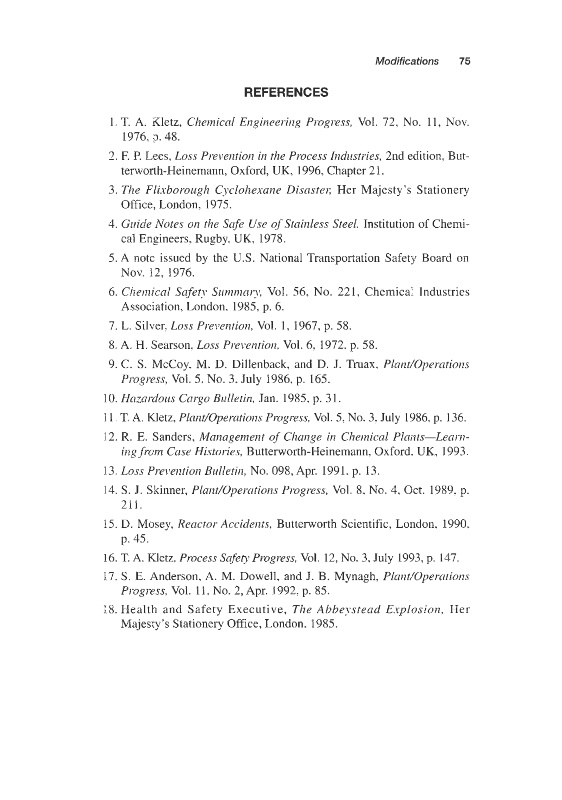 Modifications 75

REFERENCES

1. T. A. Kletz, Chemical Engineering Progress, Vol. 72, No. 11, Nov. 1976, p. 48.
2. F. P. Lees, Loss Prevention in the Process Industries, 2nd edition, Butterworth-Heinemann, Oxford, UK, 1996, Chapter 21.
3. The Flixborough Cyclohexane Disaster, Her Majesty's Stationery Office, London, 1975.
4. Guide Notes on the Safe Use of Stainless Steel, Institution of Chemical Engineers, Rugby, UK, 1978.
5. A note issued by the U.S. National Transportation Safety Board on Nov. 12, 1976.
6. Chemical Safety Summary, Vol. 56, No. 221, Chemical Industries Association, London, 1985, p. 6.
7. L. Silver, Loss Prevention, Vol. 1, 1967, p. 58.
8. A. H. Searson, Loss Prevention, Vol. 6, 1972, p. 58.
9. C. S. McCoy, M. D. Dillenback, and D. J. Truax, Plant/Operations Progress, Vol. 5, No. 3, July 1986, p. 165.
10. Hazardous Cargo Bulletin, Jan. 1985, p. 31.
11. T. A. Kletz, Plant/Operations Progress, Vol. 5, No. 3, July 1986, p. 136.
12. R. E. Sanders, Management of Change in Chemical Plants—Learning from Case Histories, Butterworth-Heinemann, Oxford, UK, 1993.
13. Loss Prevention Bulletin, No. 098, Apr. 1991, p. 13.
14. S. J. Skinner, Plant/Operations Progress, Vol. 8, No. 4, Oct. 1989, p. 211.
15. D. Mosey, Reactor Accidents, Butterworth Scientific, London, 1990, p. 45.
16. T. A. Kletz, Process Safety Progress, Vol. 12, No. 3, July 1993, p. 147.
17. S. E. Anderson, A. M. Dowell, and J. B. Mynagh, Plant/Operations Progress, Vol. 11, No. 2, Apr. 1992, p. 85.
18. Health and Safety Executive, The Abbeystead Explosion, Her Majesty's Stationery Office, London, 1985.